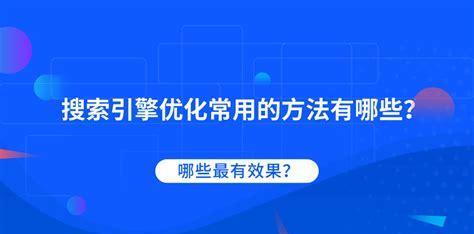 搜索引擎优化常用的方法有哪些?

哪些最有效果?